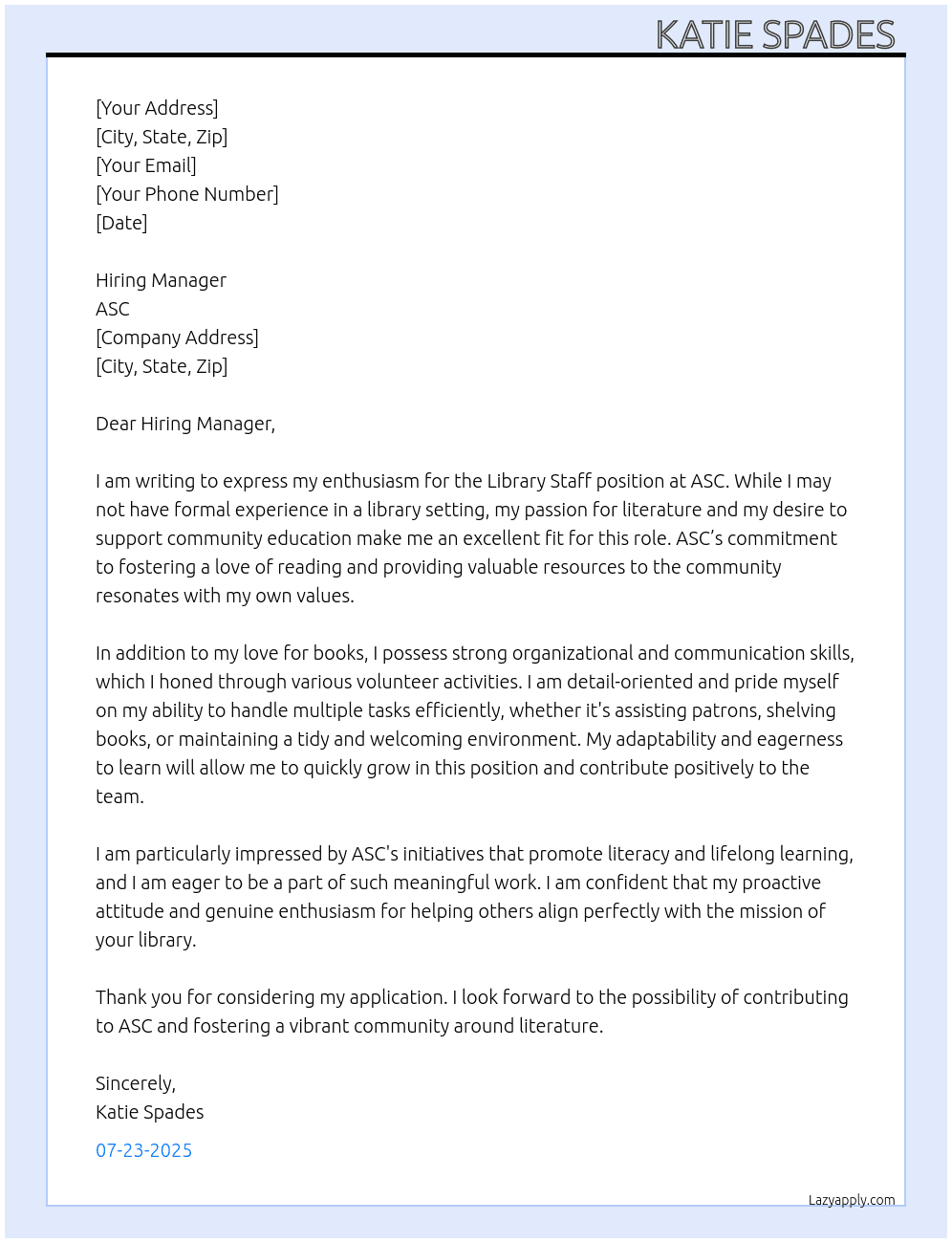 KATIE SPADES

[Your Address]
[City, State, Zip]
[Your Email]
[Your Phone Number]
[Date]

Hiring Manager
ASC
[Company Address]
[City, State, Zip]

Dear Hiring Manager,

I am writing to express my enthusiasm for the Library Staff position at ASC. While I may not have formal experience in a library setting, my passion for literature and my desire to support community education make me an excellent fit for this role. ASC's commitment to fostering a love of reading and providing valuable resources to the community resonates with my own values.

In addition to my love for books, I possess strong organizational and communication skills, which I honed through various volunteer activities. I am detail-oriented and pride myself on my ability to handle multiple tasks efficiently, whether it's assisting patrons, shelving books, or maintaining a tidy and welcoming environment. My adaptability and eagerness to learn will allow me to quickly grow in this position and contribute positively to the team.

I am particularly impressed by ASC's initiatives that promote literacy and lifelong learning, and I am eager to be a part of such meaningful work. I am confident that my proactive attitude and genuine enthusiasm for helping others align perfectly with the mission of your library.

Thank you for considering my application. I look forward to the possibility of contributing to ASC and fostering a vibrant community around literature.

Sincerely,
Katie Spades

07-23-2025

Lazyapply.com